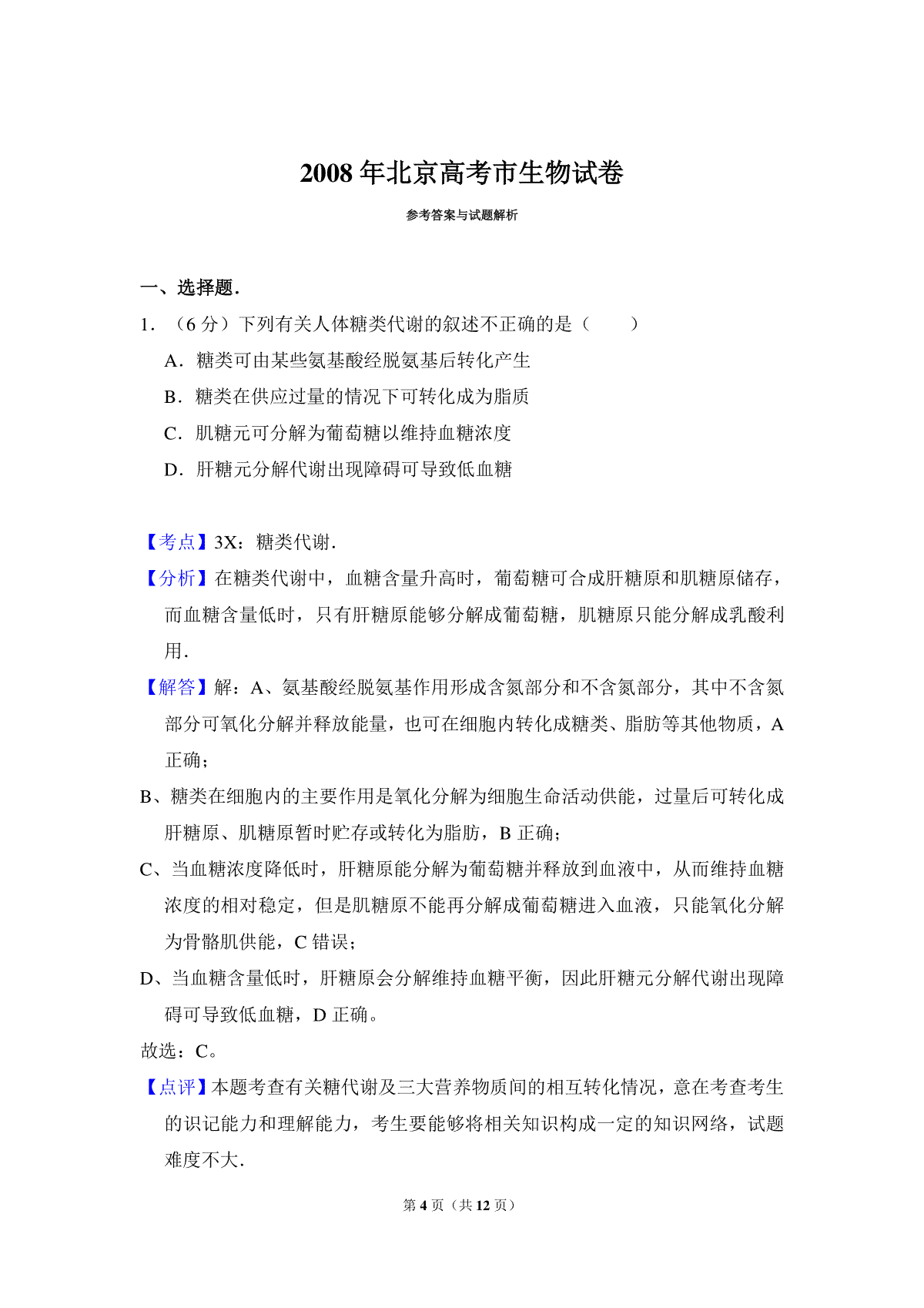 2008年北京高考市生物试卷

参考答案与试题解析

一、选择题.

1．（6分）下列有关人体糖类代谢的叙述不正确的是（　　）

A．糖类可由某些氨基酸经脱氨基后转化产生

B．糖类在供应过量的情况下可转化成为脂质

C．肌糖元可分解为葡萄糖以维持血糖浓度

D．肝糖元分解代谢出现障碍可导致低血糖

【考点】3X：糖类代谢．

【分析】在糖类代谢中，血糖含量升高时，葡萄糖可合成肝糖原和肌糖原储存，而血糖含量低时，只有肝糖原能够分解成葡萄糖，肌糖原只能分解成乳酸利用．

【解答】解：A、氨基酸经脱氨基作用形成含氮部分和不含氮部分，其中不含氮部分可氧化分解并释放能量，也可在细胞内转化成糖类、脂肪等其他物质，A正确；

B、糖类在细胞内的主要作用是氧化分解为细胞生命活动供能，过量后可转化成肝糖原、肌糖原暂时贮存或转化为脂肪，B正确；

C、当血糖浓度降低时，肝糖原能分解为葡萄糖并释放到血液中，从而维持血糖浓度的相对稳定，但是肌糖原不能再分解成葡萄糖进入血液，只能氧化分解为骨骼肌供能，C错误；

D、当血糖含量低时，肝糖原会分解维持血糖平衡，因此肝糖元分解代谢出现障碍可导致低血糖，D正确。

故选：C。

【点评】本题考查有关糖代谢及三大营养物质间的相互转化情况，意在考查考生的识记能力和理解能力，考生要能够将相关知识构成一定的知识网络，试题难度不大．

第4页（共12页）